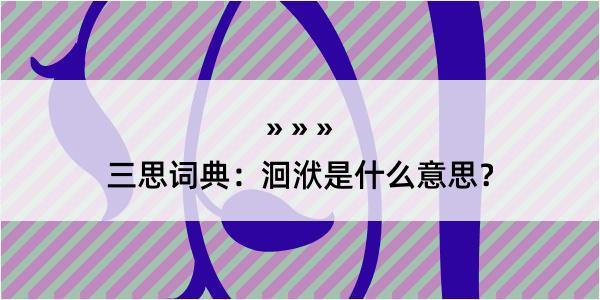 » » »

三思词典：洄洑是什么意思？